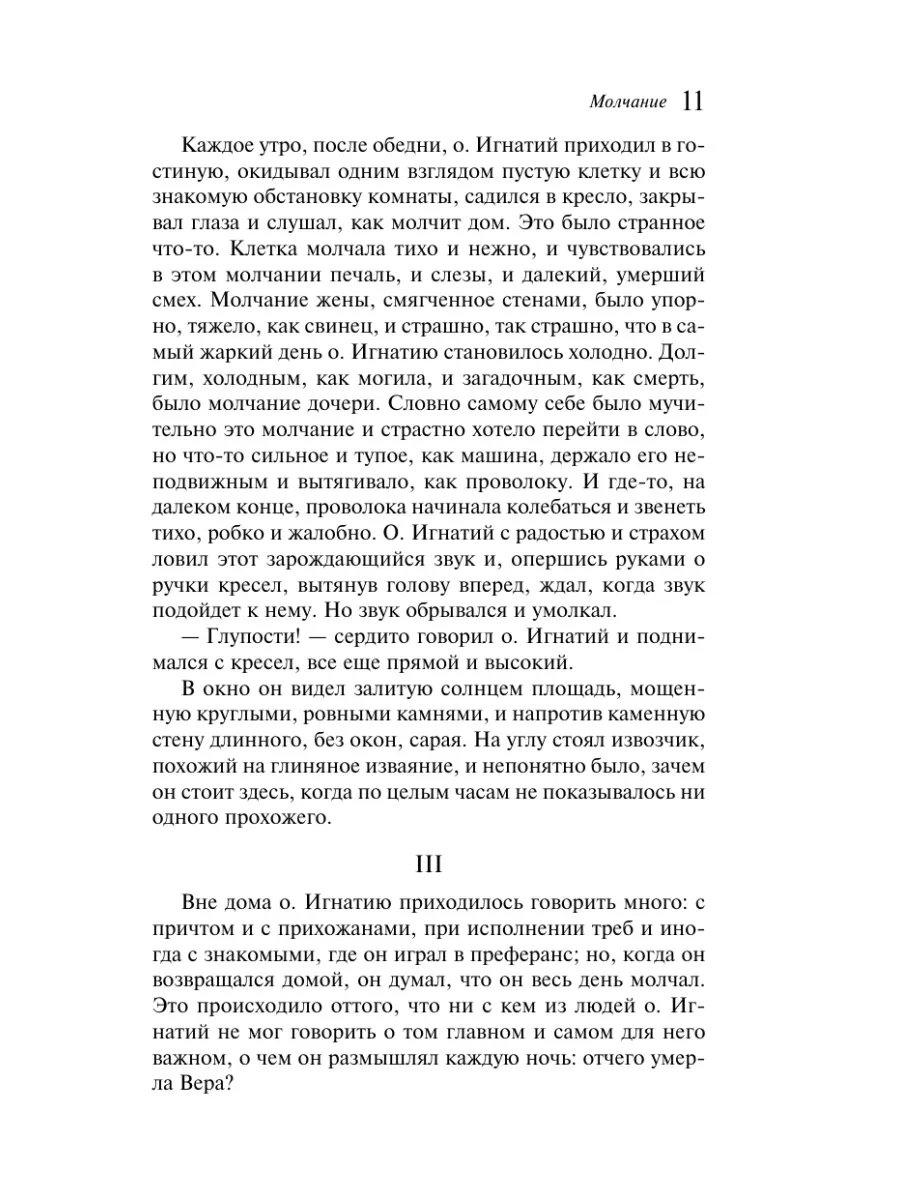 Молчание 11

Каждое утро, после обедни, о. Игнатий приходил в гостиную, окидывал одним взглядом пустую клетку и всю знакомую обстановку комнаты, садился в кресло, закрывал глаза и слушал, как молчит дом. Это было странное что-то. Клетка молчала тихо и нежно, и чувствовались в этом молчании печаль, и слезы, и далекий, умерший смех. Молчание жены, смягченное стенами, было упорно, тяжело, как свинец, и страшно, так страшно, что в самый жаркий день о. Игнатию становилось холодно. Долгим, холодным, как могила, и загадочным, как смерть, было молчание дочери. Словно самому себе было мучительно это молчание и страстно хотело перейти в слово, но что-то сильное и тупое, как машина, держало его неподвижным и вытягивало, как проволоку. И где-то, на далеком конце, проволока начинала колебаться и звенеть тихо, робко и жалобно. О. Игнатий с радостью и страхом ловил этот зарождающийся звук и, опершись руками о ручки кресел, вытянув голову вперед, ждал, когда звук подойдет к нему. Но звук обрывался и умолкал.

— Глупости! — сердито говорил о. Игнатий и поднимался с кресел, все еще прямой и высокий.

В окно он видел залитую солнцем площадь, мощенную круглыми, ровными камнями, и напротив каменную стену длинного, без окон, сарая. На углу стоял извозчик, похожий на глиняное изваяние, и непонятно было, зачем он стоит здесь, когда по целым часам не показывалось ни одного прохожего.

III

Вне дома о. Игнатию приходилось говорить много: с причтом и с прихожанами, при исполнении треб и иногда с знакомыми, где он играл в преферанс; но, когда он возвращался домой, он думал, что он весь день молчал. Это происходило оттого, что ни с кем из людей о. Игнатий не мог говорить о том главном и самом для него важном, о чем он размышлял каждую ночь: отчего умерла Вера?